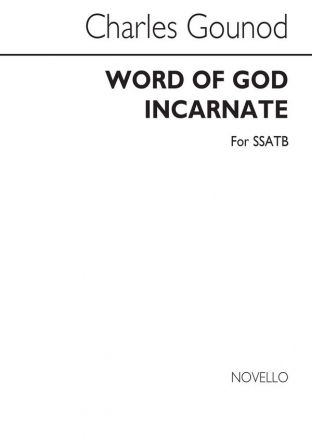 Charles Gounod

WORD OF GOD
INCARNATE

For SSATB

NOVELLO